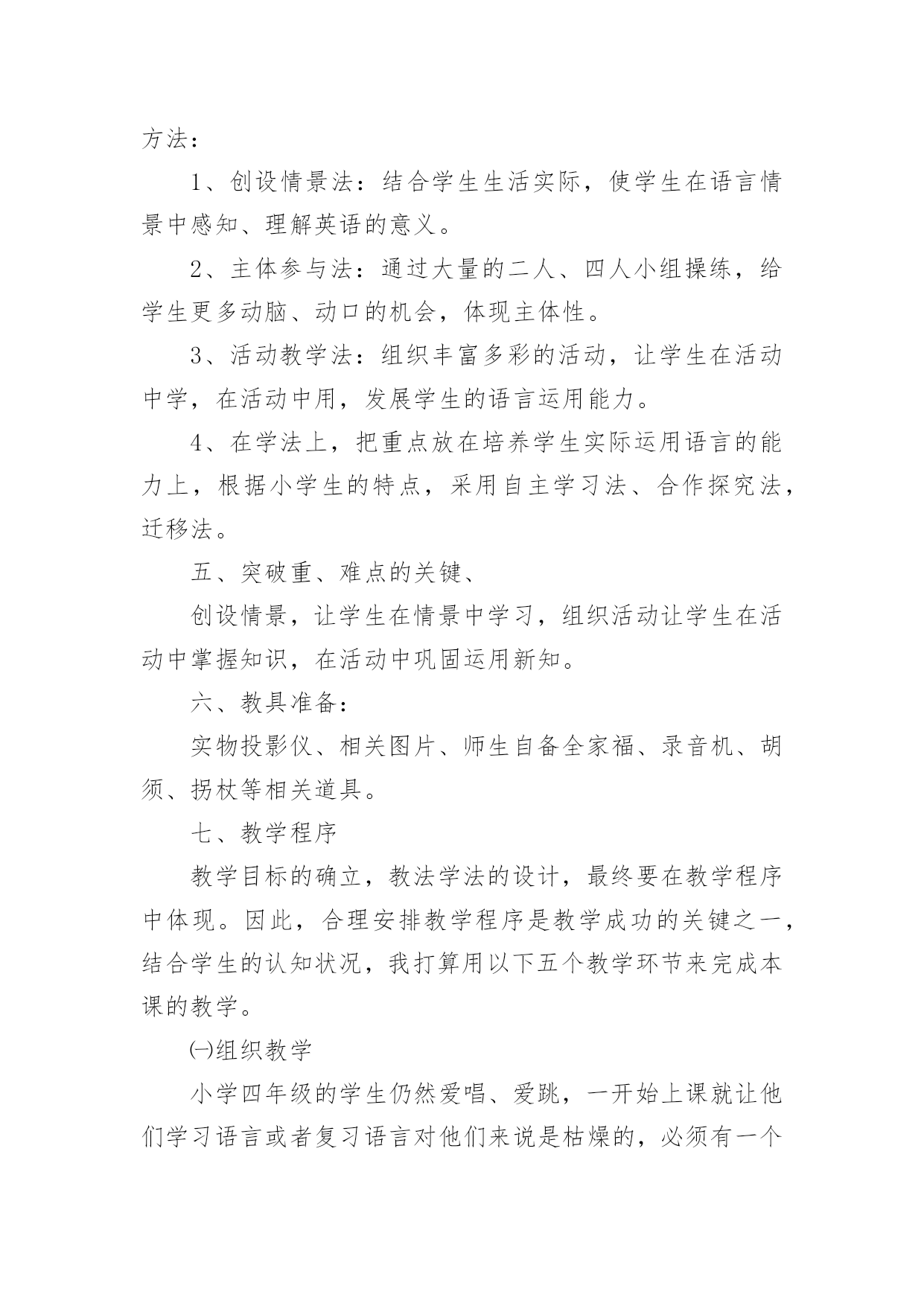 方法：

1、创设情景法：结合学生生活实际，使学生在语言情景中感知、理解英语的意义。

2、主体参与法：通过大量的二人、四人小组操练，给学生更多动脑、动口的机会，体现主体性。

3、活动教学法：组织丰富多彩的活动，让学生在活动中学，在活动中用，发展学生的语言运用能力。

4、在学法上，把重点放在培养学生实际运用语言的能力上，根据小学生的特点，采用自主学习法、合作探究法，迁移法。

五、突破重、难点的关键、

创设情景，让学生在情景中学习，组织活动让学生在活动中掌握知识，在活动中巩固运用新知。

六、教具准备：

实物投影仪、相关图片、师生自备全家福、录音机、胡须、拐杖等相关道具。

七、教学程序

教学目标的确立，教法学法的设计，最终要在教学程序中体现。因此，合理安排教学程序是教学成功的关键之一，结合学生的认知状况，我打算用以下五个教学环节来完成本课的教学。

㈠组织教学

小学四年级的学生仍然爱唱、爱跳，一开始上课就让他们学习语言或者复习语言对他们来说是枯燥的，必须有一个